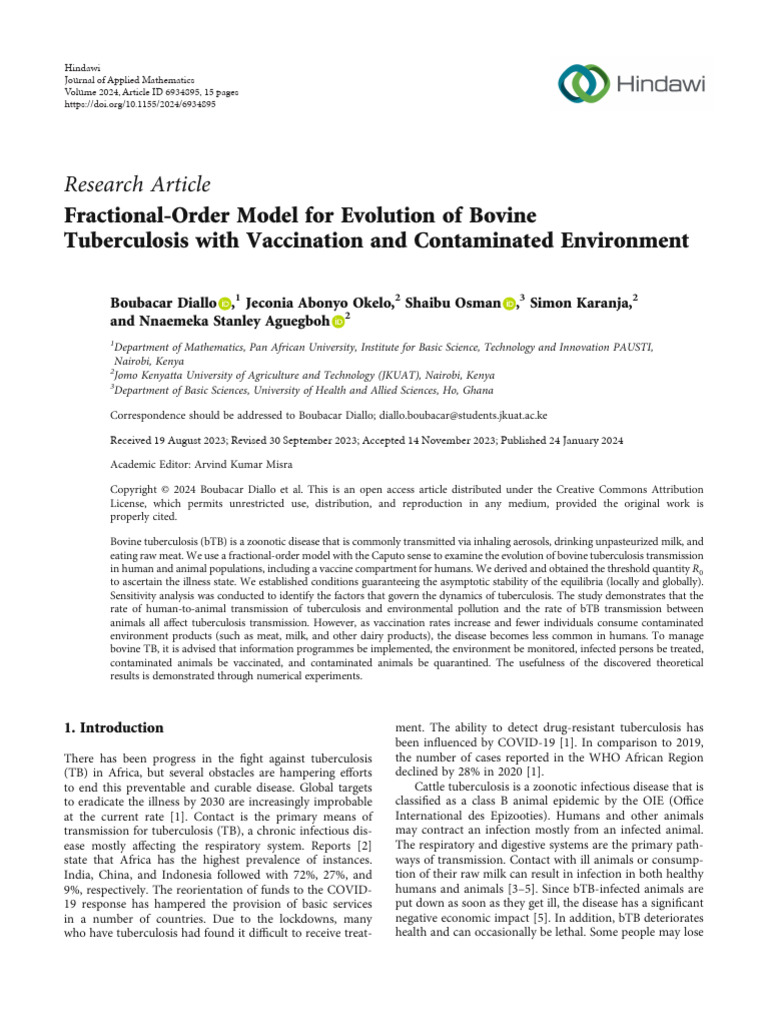 Hindawi
Journal of Applied Mathematics
Volume 2024, Article ID 6934895, 15 pages
https://doi.org/10.1155/2024/6934895

Hindawi

Research Article

Fractional-Order Model for Evolution of Bovine Tuberculosis with Vaccination and Contaminated Environment

Boubacar Diallo,$^1$ Jeconia Abonyo Okelo,$^2$ Shaibu Osman,$^3$ Simon Karanja,$^2$ and Nnaemeka Stanley Aguegboh$^2$

$^1$Department of Mathematics, Pan African University, Institute for Basic Science, Technology and Innovation PAUSTI, Nairobi, Kenya
$^2$Jomo Kenyatta University of Agriculture and Technology (JKUAT), Nairobi, Kenya
$^3$Department of Basic Sciences, University of Health and Allied Sciences, Ho, Ghana

Correspondence should be addressed to Boubacar Diallo; diallo.boubacar@students.jkuat.ac.ke

Received 19 August 2023; Revised 30 September 2023; Accepted 14 November 2023; Published 24 January 2024

Academic Editor: Arvind Kumar Misra

Copyright © 2024 Boubacar Diallo et al. This is an open access article distributed under the Creative Commons Attribution License, which permits unrestricted use, distribution, and reproduction in any medium, provided the original work is properly cited.

Bovine tuberculosis (bTB) is a zoonotic disease that is commonly transmitted via inhaling aerosols, drinking unpasteurized milk, and eating raw meat. We use a fractional-order model with the Caputo sense to examine the evolution of bovine tuberculosis transmission in human and animal populations, including a vaccine compartment for humans. We derived and obtained the threshold quantity $R_0$ to ascertain the illness state. We established conditions guaranteeing the asymptotic stability of the equilibria (locally and globally). Sensitivity analysis was conducted to identify the factors that govern the dynamics of tuberculosis. The study demonstrates that the rate of human-to-animal transmission of tuberculosis and environmental pollution and the rate of bTB transmission between animals all affect tuberculosis transmission. However, as vaccination rates increase and fewer individuals consume contaminated environment products (such as meat, milk, and other dairy products), the disease becomes less common in humans. To manage bovine TB, it is advised that information programmes be implemented, the environment be monitored, infected persons be treated, contaminated animals be vaccinated, and contaminated animals be quarantined. The usefulness of the discovered theoretical results is demonstrated through numerical experiments.

1. Introduction

There has been progress in the fight against tuberculosis (TB) in Africa, but several obstacles are hampering efforts to end this preventable and curable disease. Global targets to eradicate the illness by 2030 are increasingly improbable at the current rate [1]. Contact is the primary means of transmission for tuberculosis (TB), a chronic infectious disease mostly affecting the respiratory system. Reports [2] state that Africa has the highest prevalence of instances. India, China, and Indonesia followed with 72%, 27%, and 9%, respectively. The reorientation of funds to the COVID-19 response has hampered the provision of basic services in a number of countries. Due to the lockdowns, many who have tuberculosis had found it difficult to receive treatment. The ability to detect drug-resistant tuberculosis has been influenced by COVID-19 [1]. In comparison to 2019, the number of cases reported in the WHO African Region declined by 28% in 2020 [1].

Cattle tuberculosis is a zoonotic infectious disease that is classified as a class B animal epidemic by the OIE (Office International des Epizooties). Humans and other animals may contract an infection mostly from an infected animal. The respiratory and digestive systems are the primary pathways of transmission. Contact with ill animals or consumption of their raw milk can result in infection in both healthy humans and animals [3–5]. Since bTB-infected animals are put down as soon as they get ill, the disease has a significant negative economic impact [5]. In addition, bTB deteriorates health and can occasionally be lethal. Some people may lose